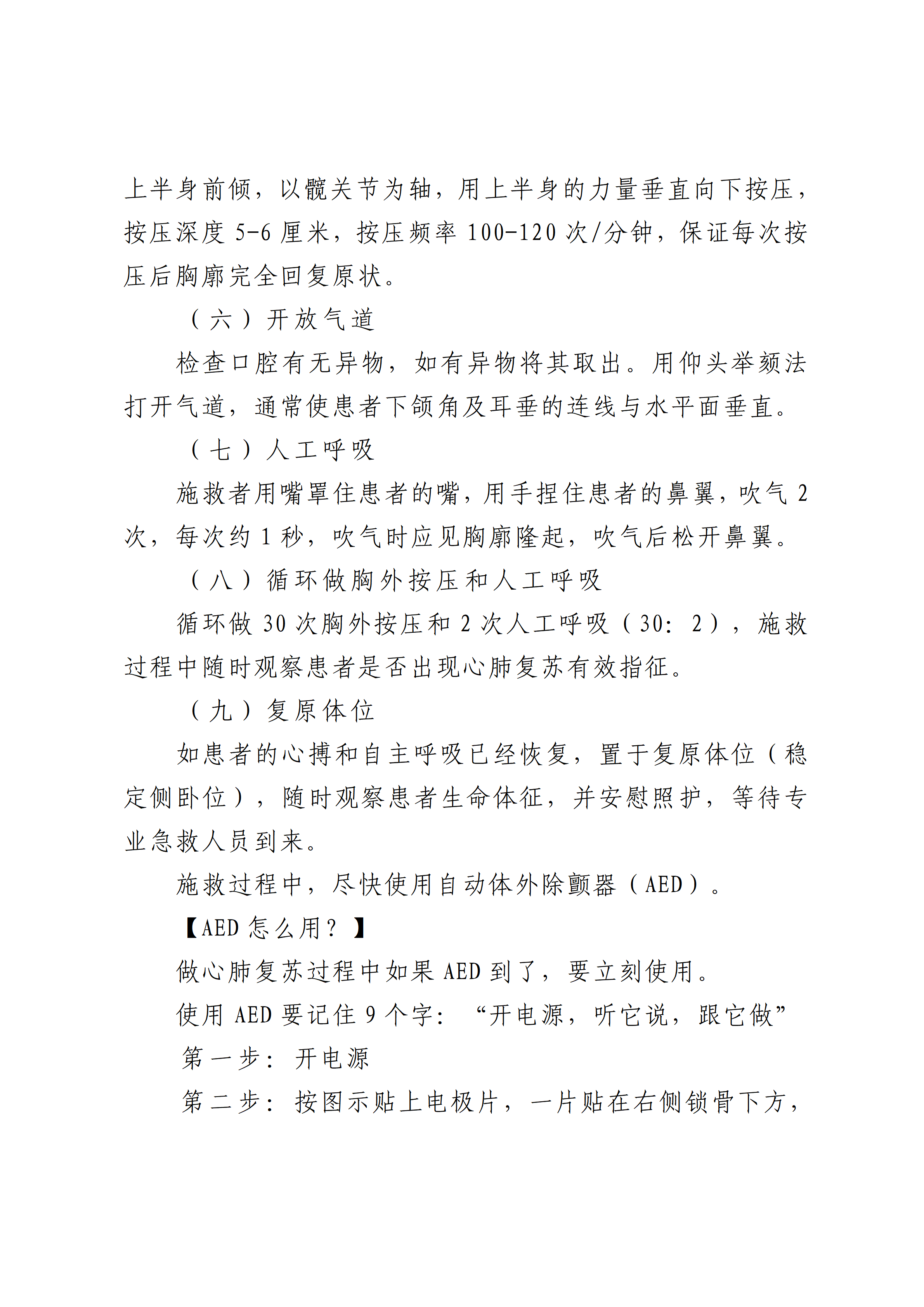 上半身前倾，以髋关节为轴，用上半身的力量垂直向下按压，按压深度5-6厘米，按压频率100-120次/分钟，保证每次按压后胸廓完全回复原状。

（六）开放气道

检查口腔有无异物，如有异物将其取出。用仰头举颏法打开气道，通常使患者下颌角及耳垂的连线与水平面垂直。

（七）人工呼吸

施救者用嘴罩住患者的嘴，用手捏住患者的鼻翼，吹气2次，每次约1秒，吹气时应见胸廓隆起，吹气后松开鼻翼。

（八）循环做胸外按压和人工呼吸

循环做30次胸外按压和2次人工呼吸（30：2），施救过程中随时观察患者是否出现心肺复苏有效指征。

（九）复原体位

如患者的心搏和自主呼吸已经恢复，置于复原体位（稳定侧卧位），随时观察患者生命体征，并安慰照护，等待专业急救人员到来。

施救过程中，尽快使用自动体外除颤器（AED）。

【AED怎么用？】

做心肺复苏过程中如果AED到了，要立刻使用。

使用AED要记住9个字：“开电源，听它说，跟它做”

第一步：开电源

第二步：按图示贴上电极片，一片贴在右侧锁骨下方，